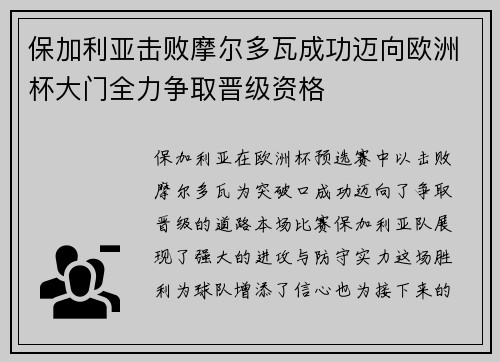 保加利亚击败摩尔多瓦成功迈向欧洲杯大门全力争取晋级资格

保加利亚在欧洲杯预选赛中以击败摩尔多瓦为突破口成功迈向了争取晋级的道路本场比赛保加利亚队展现了强大的进攻与防守实力这场胜利为球队增添了信心也为接下来的